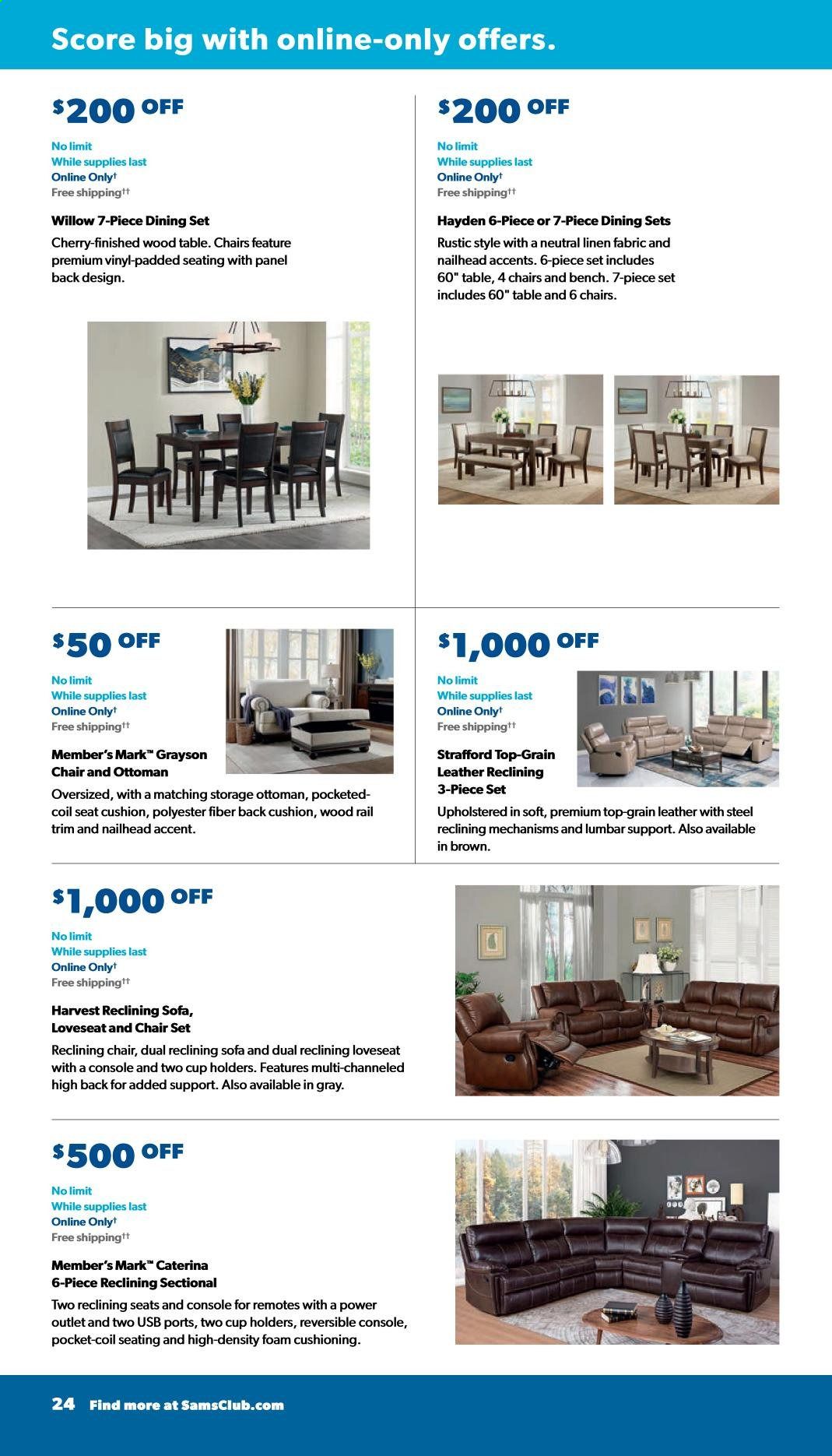 Score big with online-only offers.

$200 OFF

No limit
While supplies last
Online Only†
Free shipping††

Willow 7-Piece Dining Set
Cherry-finished wood table. Chairs feature premium vinyl-padded seating with panel back design.

$200 OFF

No limit
While supplies last
Online Only†
Free shipping††

Hayden 6-Piece or 7-Piece Dining Sets
Rustic style with a neutral linen fabric and nailhead accents. 6-piece set includes 60" table, 4 chairs and bench. 7-piece set includes 60" table and 6 chairs.

$50 OFF

No limit
While supplies last
Online Only†
Free shipping††

Member's Mark™ Grayson Chair and Ottoman
Oversized, with a matching storage ottoman, pocketed-coil seat cushion, polyester fiber back cushion, wood rail trim and nailhead accent.

$1,000 OFF

No limit
While supplies last
Online Only†
Free shipping††

Strafford Top-Grain Leather Reclining 3-Piece Set
Upholstered in soft, premium top-grain leather with steel reclining mechanisms and lumbar support. Also available in brown.

$1,000 OFF

No limit
While supplies last
Online Only†
Free shipping††

Harvest Reclining Sofa, Loveseat and Chair Set
Reclining chair, dual reclining sofa and dual reclining loveseat with a console and two cup holders. Features multi-channeled high back for added support. Also available in gray.

$500 OFF

No limit
While supplies last
Online Only†
Free shipping††

Member's Mark™ Caterina 6-Piece Reclining Sectional
Two reclining seats and console for remotes with a power outlet and two USB ports, two cup holders, reversible console, pocket-coil seating and high-density foam cushioning.

24 Find more at SamsClub.com